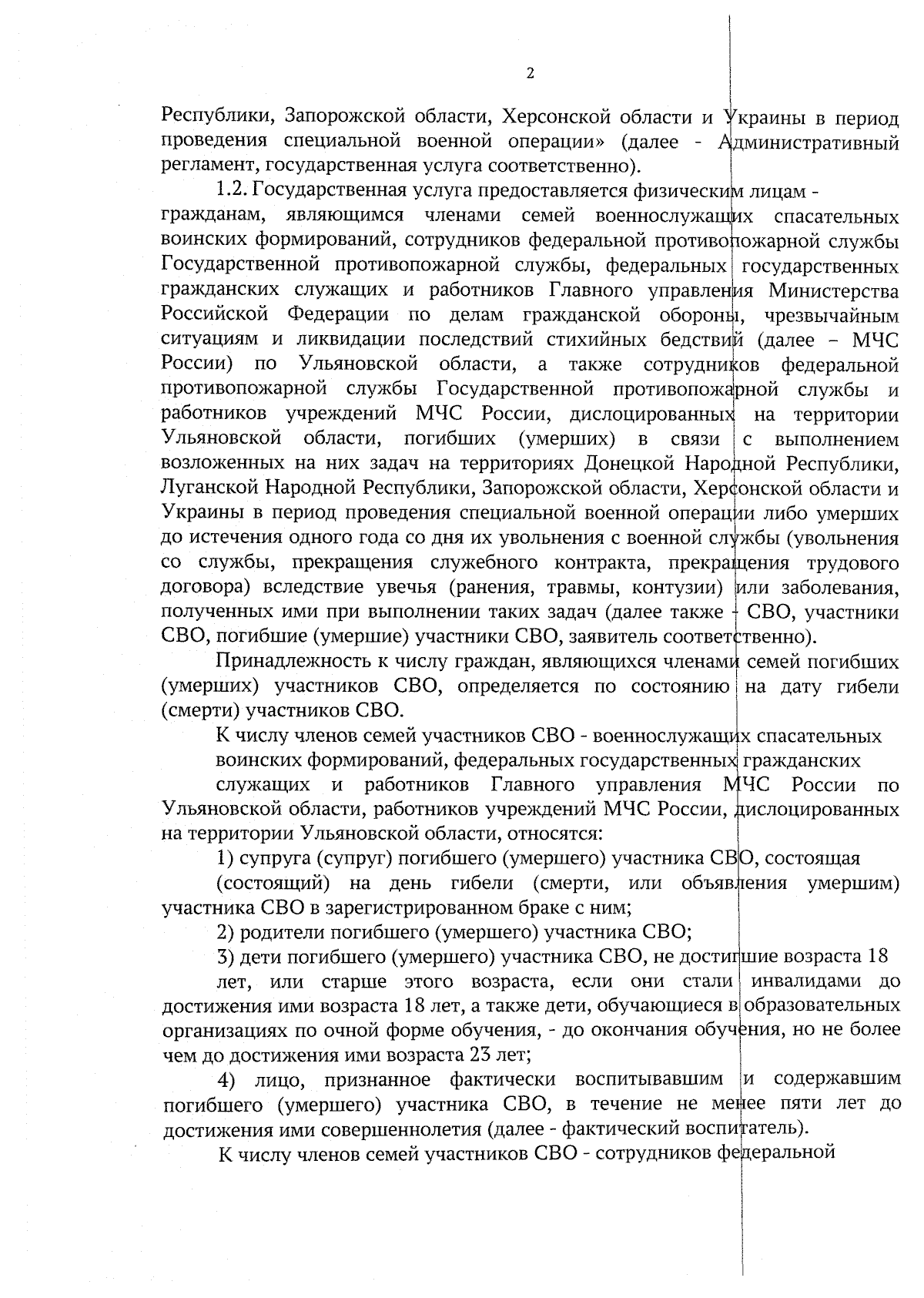 2

Республики, Запорожской области, Херсонской области и Украины в период проведения специальной военной операции» (далее - Административный регламент, государственная услуга соответственно).

1.2. Государственная услуга предоставляется физическим лицам - гражданам, являющимся членами семей военнослужащих спасательных воинских формирований, сотрудников федеральной противопожарной службы Государственной противопожарной службы, федеральных государственных гражданских служащих и работников Главного управления Министерства Российской Федерации по делам гражданской обороны, чрезвычайным ситуациям и ликвидации последствий стихийных бедствий (далее – МЧС России) по Ульяновской области, а также сотрудников федеральной противопожарной службы Государственной противопожарной службы и работников учреждений МЧС России, дислоцированных на территории Ульяновской области, погибших (умерших) в связи с выполнением возложенных на них задач на территориях Донецкой Народной Республики, Луганской Народной Республики, Запорожской области, Херсонской области и Украины в период проведения специальной военной операции либо умерших до истечения одного года со дня их увольнения с военной службы (увольнения со службы, прекращения служебного контракта, прекращения трудового договора) вследствие увечья (ранения, травмы, контузии) или заболевания, полученных ими при выполнении таких задач (далее также - СВО, участники СВО, погибшие (умершие) участники СВО, заявитель соответственно).

Принадлежность к числу граждан, являющихся членами семей погибших (умерших) участников СВО, определяется по состоянию на дату гибели (смерти) участников СВО.

К числу членов семей участников СВО - военнослужащих спасательных воинских формирований, федеральных государственных гражданских служащих и работников Главного управления МЧС России по Ульяновской области, работников учреждений МЧС России, дислоцированных на территории Ульяновской области, относятся:

1) супруга (супруг) погибшего (умершего) участника СВО, состоящая (состоящий) на день гибели (смерти, или объявления умершим) участника СВО в зарегистрированном браке с ним;

2) родители погибшего (умершего) участника СВО;

3) дети погибшего (умершего) участника СВО, не достигшие возраста 18 лет, или старше этого возраста, если они стали инвалидами до достижения ими возраста 18 лет, а также дети, обучающиеся в образовательных организациях по очной форме обучения, - до окончания обучения, но не более чем до достижения ими возраста 23 лет;

4) лицо, признанное фактически воспитывавшим и содержавшим погибшего (умершего) участника СВО, в течение не менее пяти лет до достижения ими совершеннолетия (далее - фактический воспитатель).

К числу членов семей участников СВО - сотрудников федеральной